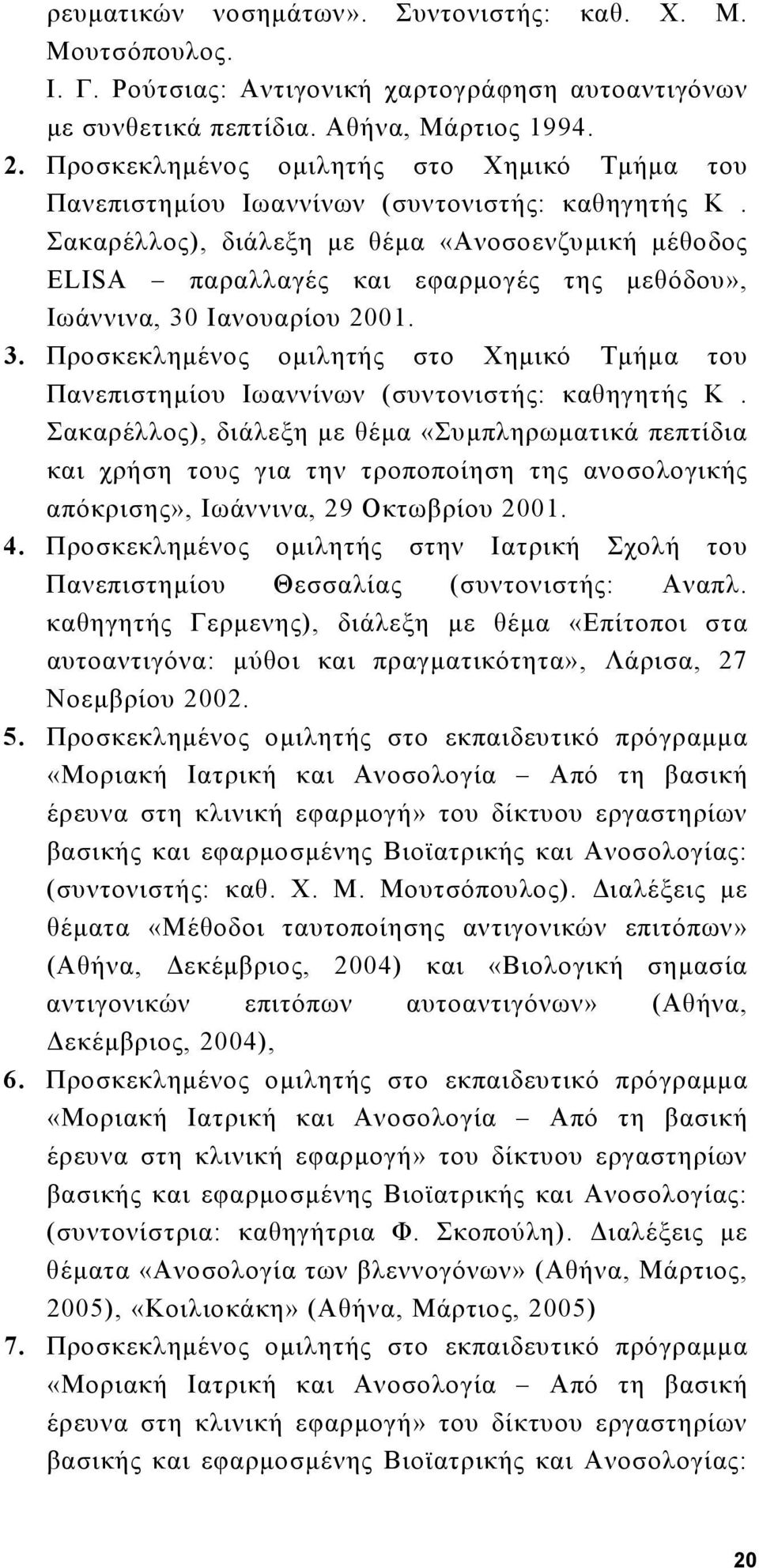 ρευματικών νοσημάτων». Συντονιστής: καθ. Χ. Μ. Μουτσόπουλος.
Ι. Γ. Ρούτσιας: Αντιγονική χαρτογράφηση αυτοαντιγόνων με συνθετικά πεπτίδια. Αθήνα, Μάρτιος 1994.

2. Προσκεκλημένος ομιλητής στο Χημικό Τμήμα του Πανεπιστημίου Ιωαννίνων (συντονιστής: καθηγητής Κ. Σακαρέλλος), διάλεξη με θέμα «Ανοσοενζυμική μέθοδος ELISA – παραλλαγές και εφαρμογές της μεθόδου», Ιωάννινα, 30 Ιανουαρίου 2001.

3. Προσκεκλημένος ομιλητής στο Χημικό Τμήμα του Πανεπιστημίου Ιωαννίνων (συντονιστής: καθηγητής Κ. Σακαρέλλος), διάλεξη με θέμα «Συμπληρωματικά πεπτίδια και χρήση τους για την τροποποίηση της ανοσολογικής απόκρισης», Ιωάννινα, 29 Οκτωβρίου 2001.

4. Προσκεκλημένος ομιλητής στην Ιατρική Σχολή του Πανεπιστημίου Θεσσαλίας (συντονιστής: Αναπλ. καθηγητής Γερμενης), διάλεξη με θέμα «Επίτοποι στα αυτοαντιγόνα: μύθοι και πραγματικότητα», Λάρισα, 27 Νοεμβρίου 2002.

5. Προσκεκλημένος ομιλητής στο εκπαιδευτικό πρόγραμμα «Μοριακή Ιατρική και Ανοσολογία – Από τη βασική έρευνα στη κλινική εφαρμογή» του δίκτυου εργαστηρίων βασικής και εφαρμοσμένης Βιοϊατρικής και Ανοσολογίας: (συντονιστής: καθ. Χ. Μ. Μουτσόπουλος). Διαλέξεις με θέματα «Μέθοδοι ταυτοποίησης αντιγονικών επιτόπων» (Αθήνα, Δεκέμβριος, 2004) και «Βιολογική σημασία αντιγονικών επιτόπων αυτοαντιγόνων» (Αθήνα, Δεκέμβριος, 2004),

6. Προσκεκλημένος ομιλητής στο εκπαιδευτικό πρόγραμμα «Μοριακή Ιατρική και Ανοσολογία – Από τη βασική έρευνα στη κλινική εφαρμογή» του δίκτυου εργαστηρίων βασικής και εφαρμοσμένης Βιοϊατρικής και Ανοσολογίας: (συντονίστρια: καθηγήτρια Φ. Σκοπούλη). Διαλέξεις με θέματα «Ανοσολογία των βλεννογόνων» (Αθήνα, Μάρτιος, 2005), «Κοιλιοκάκη» (Αθήνα, Μάρτιος, 2005)

7. Προσκεκλημένος ομιλητής στο εκπαιδευτικό πρόγραμμα «Μοριακή Ιατρική και Ανοσολογία – Από τη βασική έρευνα στη κλινική εφαρμογή» του δίκτυου εργαστηρίων βασικής και εφαρμοσμένης Βιοϊατρικής και Ανοσολογίας:

20